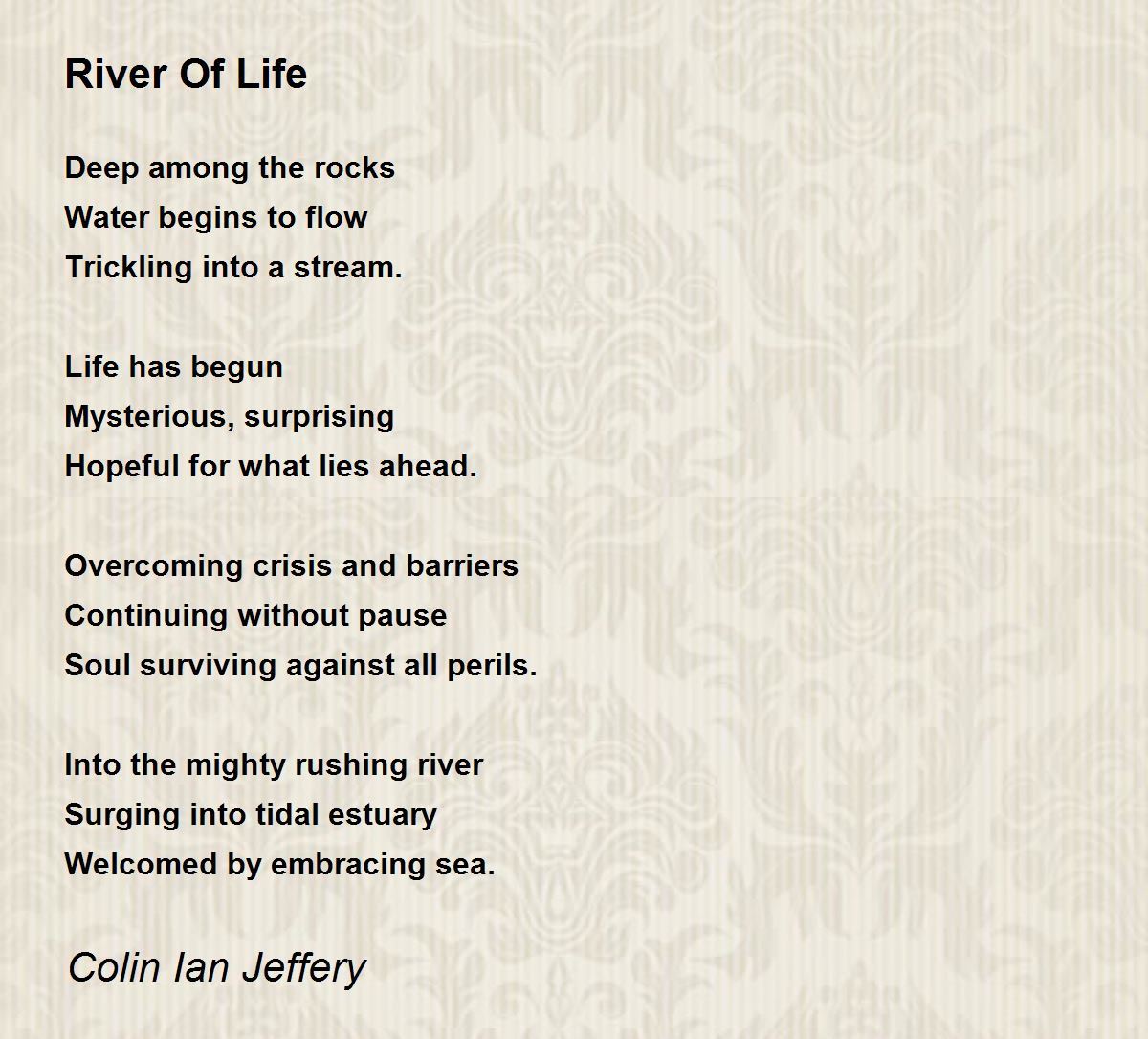 River Of Life

Deep among the rocks
Water begins to flow
Trickling into a stream.

Life has begun
Mysterious, surprising
Hopeful for what lies ahead.

Overcoming crisis and barriers
Continuing without pause
Soul surviving against all perils.

Into the mighty rushing river
Surging into tidal estuary
Welcomed by embracing sea.

Colin Ian Jeffery